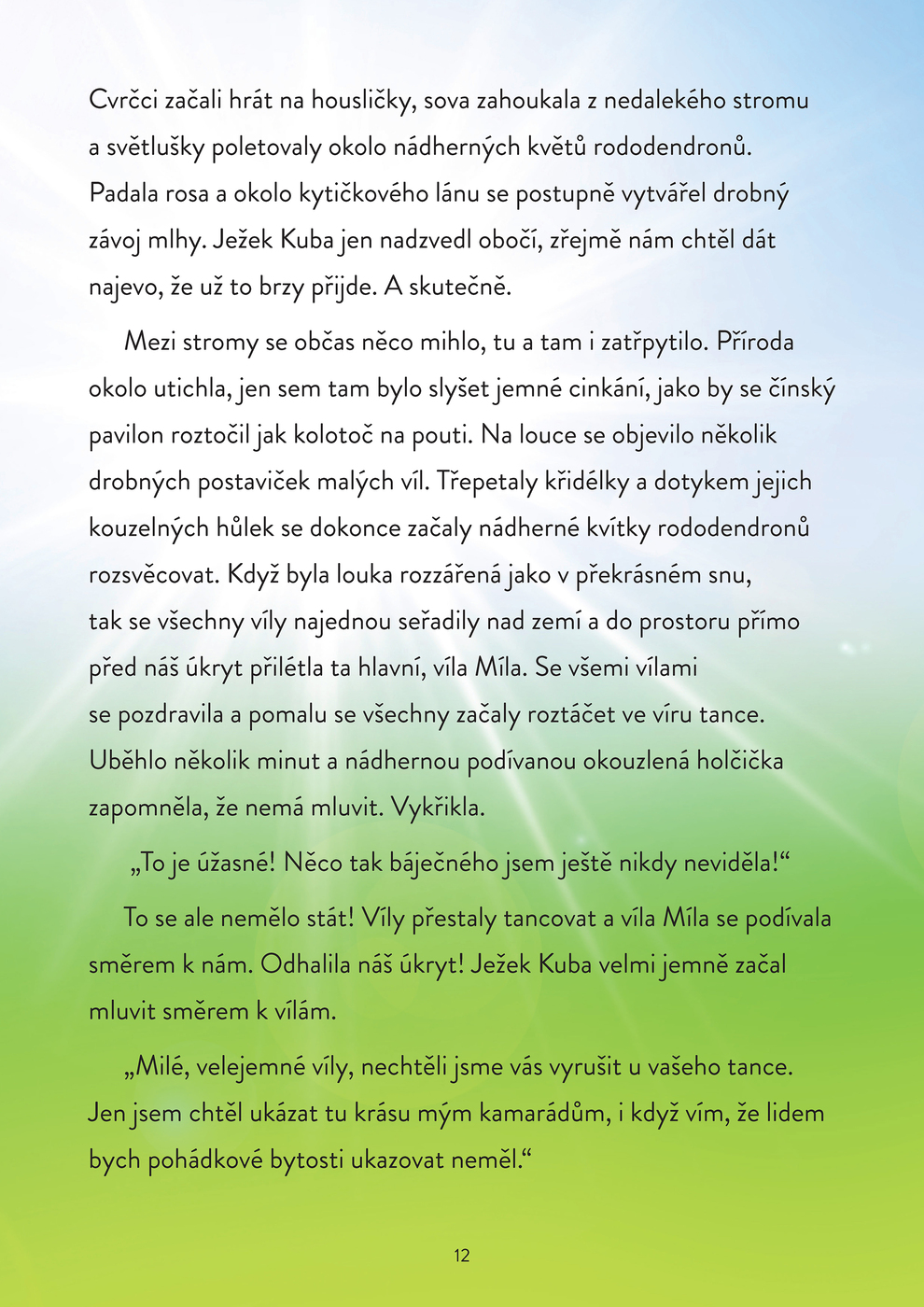 Cvrčci začali hrát na housličky, sova zahoukala z nedalekého stromu a světlušky poletovaly okolo nádherných květů rododendronů. Padala rosa a okolo kytičkového lánu se postupně vytvářel drobný závoj mlhy. Ježek Kuba jen nadzvedl obočí, zřejmě nám chtěl dát najevo, že už to brzy přijde. A skutečně.

Mezi stromy se občas něco mihlo, tu a tam i zatřpytilo. Příroda okolo utichla, jen sem tam bylo slyšet jemné cinkání, jako by se čínský pavilon roztočil jak kolotoč na pouti. Na louce se objevilo několik drobných postaviček malých víl. Třepetaly křidélky a dotykem jejich kouzelných hůlek se dokonce začaly nádherné kvítky rododendronů rozsvěcovat. Když byla louka rozzářená jako v překrásném snu, tak se všechny víly najednou seřadily nad zemí a do prostoru přímo před náš úkryt přilétla ta hlavní, víla Míla. Se všemi vílami se pozdravila a pomalu se všechny začaly roztáčet ve víru tance. Uběhlo několik minut a nádhernou podívanou okouzlená holčička zapomněla, že nemá mluvit. Vykřikla.

„To je úžasné! Něco tak báječného jsem ještě nikdy neviděla!“

To se ale nemělo stát! Víly přestaly tancovat a víla Míla se podívala směrem k nám. Odhalila náš úkryt! Ježek Kuba velmi jemně začal mluvit směrem k vílám.

„Milé, velejemné víly, nechtěli jsme vás vyrušit u vašeho tance. Jen jsem chtěl ukázat tu krásu mým kamarádům, i když vím, že lidem bych pohádkové bytosti ukazovat neměl.“

12